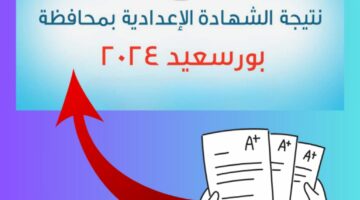 نتيجة الشهادة الإعدادية بمحافظة

بورسعيد ٢٠٢٤

A+

A+

A+